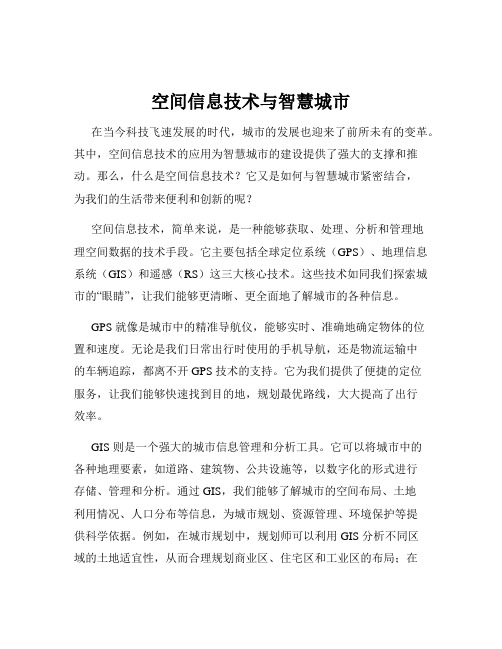 空间信息技术与智慧城市

在当今科技飞速发展的时代，城市的发展也迎来了前所未有的变革。其中，空间信息技术的应用为智慧城市的建设提供了强大的支撑和推动。那么，什么是空间信息技术？它又是如何与智慧城市紧密结合，为我们的生活带来便利和创新的呢？

空间信息技术，简单来说，是一种能够获取、处理、分析和管理地理空间数据的技术手段。它主要包括全球定位系统（GPS）、地理信息系统（GIS）和遥感（RS）这三大核心技术。这些技术如同我们探索城市的“眼睛”，让我们能够更清晰、更全面地了解城市的各种信息。

GPS 就像是城市中的精准导航仪，能够实时、准确地确定物体的位置和速度。无论是我们日常出行时使用的手机导航，还是物流运输中的车辆追踪，都离不开 GPS 技术的支持。它为我们提供了便捷的定位服务，让我们能够快速找到目的地，规划最优路线，大大提高了出行效率。

GIS 则是一个强大的城市信息管理和分析工具。它可以将城市中的各种地理要素，如道路、建筑物、公共设施等，以数字化的形式进行存储、管理和分析。通过 GIS，我们能够了解城市的空间布局、土地利用情况、人口分布等信息，为城市规划、资源管理、环境保护等提供科学依据。例如，在城市规划中，规划师可以利用 GIS 分析不同区域的土地适宜性，从而合理规划商业区、住宅区和工业区的布局；在